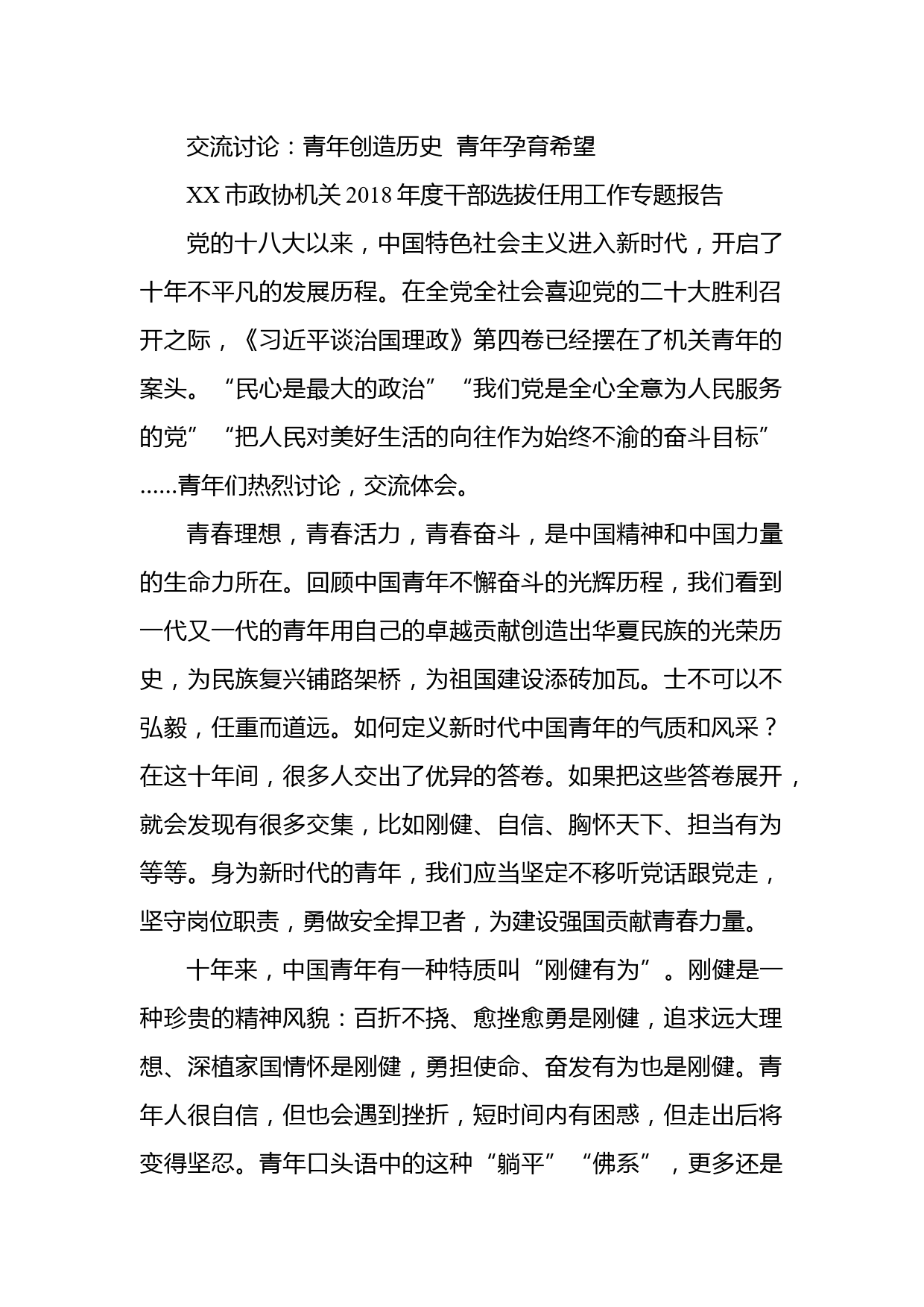 交流讨论：青年创造历史 青年孕育希望

XX 市政协机关 2018 年度干部选拔任用工作专题报告

党的十八大以来，中国特色社会主义进入新时代，开启了十年不平凡的发展历程。在全党全社会喜迎党的二十大胜利召开之际，《习近平谈治国理政》第四卷已经摆在了机关青年的案头。“民心是最大的政治”“我们党是全心全意为人民服务的党”“把人民对美好生活的向往作为始终不渝的奋斗目标”……青年们热烈讨论，交流体会。

青春理想，青春活力，青春奋斗，是中国精神和中国力量的生命力所在。回顾中国青年不懈奋斗的光辉历程，我们看到一代又一代的青年用自己的卓越贡献创造出华夏民族的光荣历史，为民族复兴铺路架桥，为祖国建设添砖加瓦。士不可以不弘毅，任重而道远。如何定义新时代中国青年的气质和风采？在这十年间，很多人交出了优异的答卷。如果把这些答卷展开，就会发现有很多交集，比如刚健、自信、胸怀天下、担当有为等等。身为新时代的青年，我们应当坚定不移听党话跟党走，坚守岗位职责，勇做安全捍卫者，为建设强国贡献青春力量。

十年来，中国青年有一种特质叫“刚健有为”。刚健是一种珍贵的精神风貌：百折不挠、愈挫愈勇是刚健，追求远大理想、深植家国情怀是刚健，勇担使命、奋发有为也是刚健。青年人很自信，但也会遇到挫折，短时间内有困惑，但走出后将变得坚忍。青年口头语中的这种“躺平”“佛系”，更多还是